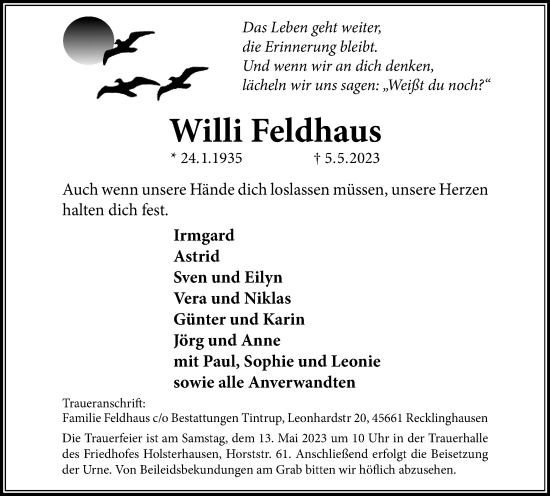 Das Leben geht weiter,
die Erinnerung bleibt.
Und wenn wir an dich denken,
lächeln wir uns sagen: „Weißt du noch?“

Willi Feldhaus

* 24.1.1935 † 5.5.2023

Auch wenn unsere Hände dich loslassen müssen, unsere Herzen halten dich fest.

Irmgard
Astrid
Sven und Eilyn
Vera und Niklas
Günter und Karin
Jörg und Anne
mit Paul, Sophie und Leonie
sowie alle Anverwandten

Traueranschrift:
Familie Feldhaus c/o Bestattungen Tintrup, Leonhardstr 20, 45661 Recklinghausen

Die Trauerfeier ist am Samstag, dem 13. Mai 2023 um 10 Uhr in der Trauerhalle des Friedhofes Holsterhausen, Horststr. 61. Anschließend erfolgt die Beisetzung der Urne. Von Beileidsbekundungen am Grab bitten wir höflich abzusehen.